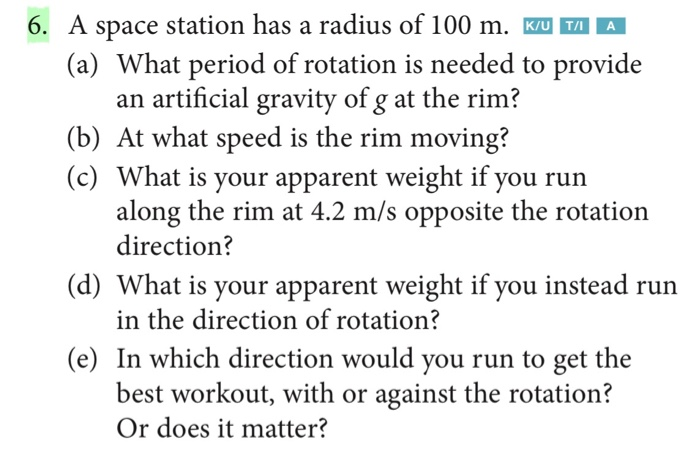 6. A space station has a radius of 100 m. K/U T/I A

(a) What period of rotation is needed to provide an artificial gravity of $g$ at the rim?

(b) At what speed is the rim moving?

(c) What is your apparent weight if you run along the rim at 4.2 m/s opposite the rotation direction?

(d) What is your apparent weight if you instead run in the direction of rotation?

(e) In which direction would you run to get the best workout, with or against the rotation? Or does it matter?